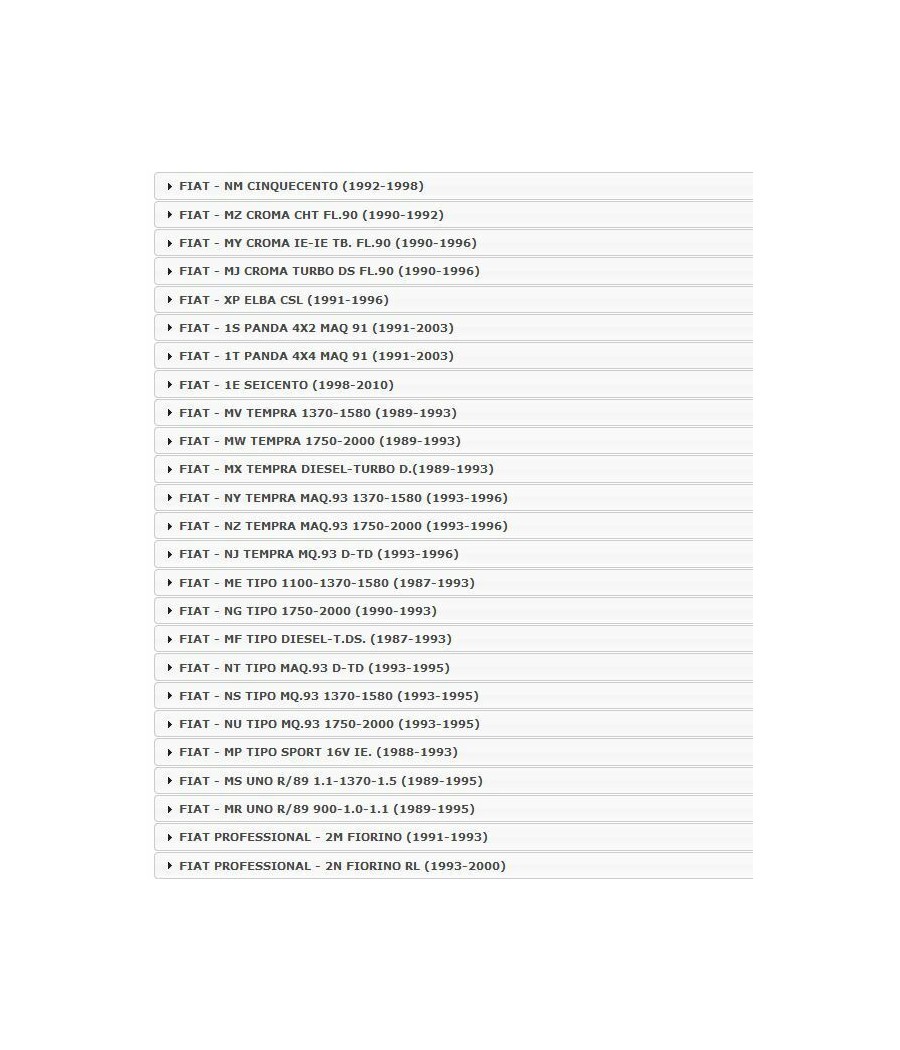 FIAT - NM CINQUECENTO (1992-1998)

FIAT - MZ CROMA CHT FL.90 (1990-1992)

FIAT - MY CROMA IE-IE TB. FL.90 (1990-1996)

FIAT - MJ CROMA TURBO DS FL.90 (1990-1996)

FIAT - XP ELBA CSL (1991-1996)

FIAT - 1S PANDA 4X2 MAQ 91 (1991-2003)

FIAT - 1T PANDA 4X4 MAQ 91 (1991-2003)

FIAT - 1E SEICENTO (1998-2010)

FIAT - MV TEMPRA 1370-1580 (1989-1993)

FIAT - MW TEMPRA 1750-2000 (1989-1993)

FIAT - MX TEMPRA DIESEL-TURBO D.(1989-1993)

FIAT - NY TEMPRA MAQ.93 1370-1580 (1993-1996)

FIAT - NZ TEMPRA MAQ.93 1750-2000 (1993-1996)

FIAT - NJ TEMPRA MQ.93 D-TD (1993-1996)

FIAT - ME TIPO 1100-1370-1580 (1987-1993)

FIAT - NG TIPO 1750-2000 (1990-1993)

FIAT - MF TIPO DIESEL-T.DS. (1987-1993)

FIAT - NT TIPO MAQ.93 D-TD (1993-1995)

FIAT - NS TIPO MQ.93 1370-1580 (1993-1995)

FIAT - NU TIPO MQ.93 1750-2000 (1993-1995)

FIAT - MP TIPO SPORT 16V IE. (1988-1993)

FIAT - MS UNO R/89 1.1-1370-1.5 (1989-1995)

FIAT - MR UNO R/89 900-1.0-1.1 (1989-1995)

FIAT PROFESSIONAL - 2M FIORINO (1991-1993)

FIAT PROFESSIONAL - 2N FIORINO RL (1993-2000)